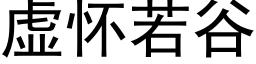 虚怀若谷